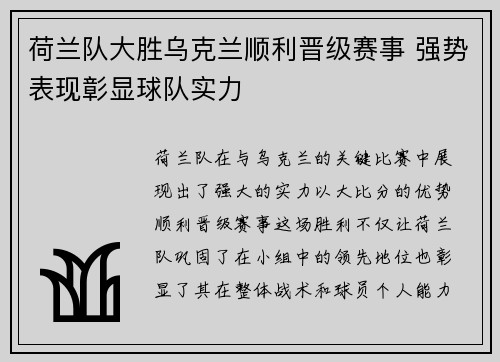 荷兰队大胜乌克兰顺利晋级赛事 强势表现彰显球队实力

荷兰队在与乌克兰的关键比赛中展现出了强大的实力以大比分的优势顺利晋级赛事这场胜利不仅让荷兰队巩固了在小组中的领先地位也彰显了其在整体战术和球员个人能力